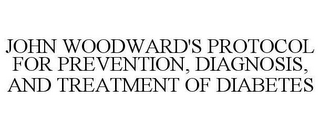 JOHN WOODWARD'S PROTOCOL FOR PREVENTION, DIAGNOSIS, AND TREATMENT OF DIABETES